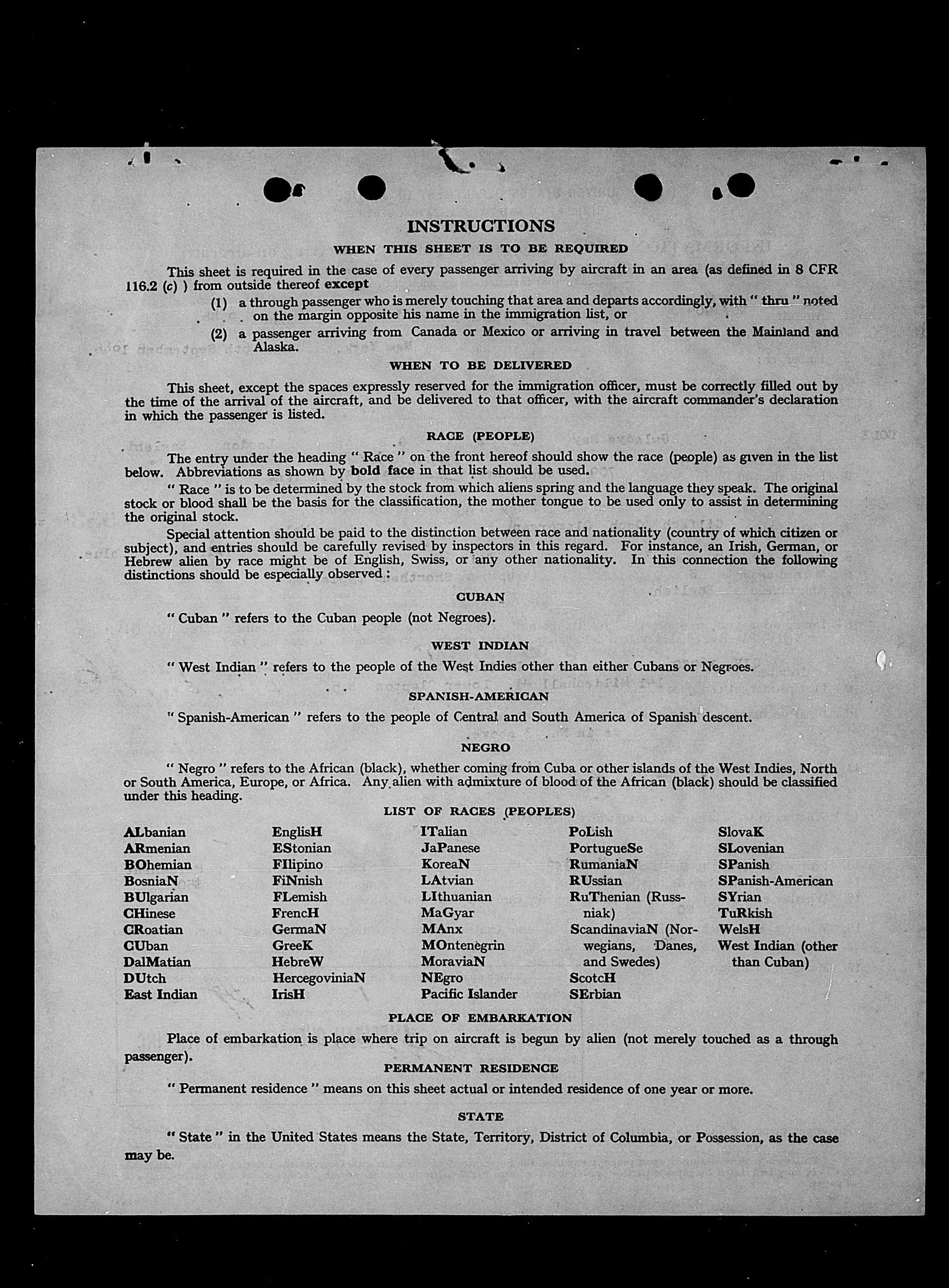 INSTRUCTIONS

WHEN THIS SHEET IS TO BE REQUIRED

This sheet is required in the case of every passenger arriving by aircraft in an area (as defined in 8 CFR 116.2 (c) ) from outside thereof except

(1) a through passenger who is merely touching that area and departs accordingly, with " thru " noted on the margin opposite his name in the immigration list, or

(2) a passenger arriving from Canada or Mexico or arriving in travel between the Mainland and Alaska.

WHEN TO BE DELIVERED

This sheet, except the spaces expressly reserved for the immigration officer, must be correctly filled out by the time of the arrival of the aircraft, and be delivered to that officer, with the aircraft commander's declaration in which the passenger is listed.

RACE (PEOPLE)

The entry under the heading " Race " on the front hereof should show the race (people) as given in the list below. Abbreviations as shown by bold face in that list should be used.

" Race " is to be determined by the stock from which aliens spring and the language they speak. The original stock or blood shall be the basis for the classification, the mother tongue to be used only to assist in determining the original stock.

Special attention should be paid to the distinction between race and nationality (country of which citizen or subject), and entries should be carefully revised by inspectors in this regard. For instance, an Irish, German, or Hebrew alien by race might be of English, Swiss, or any other nationality. In this connection the following distinctions should be especially observed:

CUBAN

" Cuban " refers to the Cuban people (not Negroes).

WEST INDIAN

" West Indian " refers to the people of the West Indies other than either Cubans or Negroes.

SPANISH-AMERICAN

" Spanish-American " refers to the people of Central and South America of Spanish descent.

NEGRO

" Negro " refers to the African (black), whether coming from Cuba or other islands of the West Indies, North or South America, Europe, or Africa. Any alien with admixture of blood of the African (black) should be classified under this heading.

LIST OF RACES (PEOPLES)

ALbanian
ARmenian
BOhemian
BosniaN
BUlgarian
CHinese
CRoatian
CUban
DalMatian
DUtch
East Indian

EnglisH
EStonian
FIlipino
FiNnish
FLemish
FrencH
GermaN
GreeK
HebreW
HercegoviniaN
IrisH

ITalian
JaPanese
KoreaN
LAtvian
LIthuanian
MaGyar
MAnx
MOntenegrin
MoraviaN
NEgro
Pacific Islander

PoLish
PortugueSe
RumaniaN
RUssian
RuThenian (Russniak)
ScandinaviaN (Norwegians, Danes, and Swedes)
ScotcH
SErbian

SlovaK
SLovenian
SPanish
SPanish-American
SYrian
TuRkish
WelsH
West Indian (other than Cuban)

PLACE OF EMBARKATION

Place of embarkation is place where trip on aircraft is begun by alien (not merely touched as a through passenger).

PERMANENT RESIDENCE

" Permanent residence " means on this sheet actual or intended residence of one year or more.

STATE

" State " in the United States means the State, Territory, District of Columbia, or Possession, as the case may be.